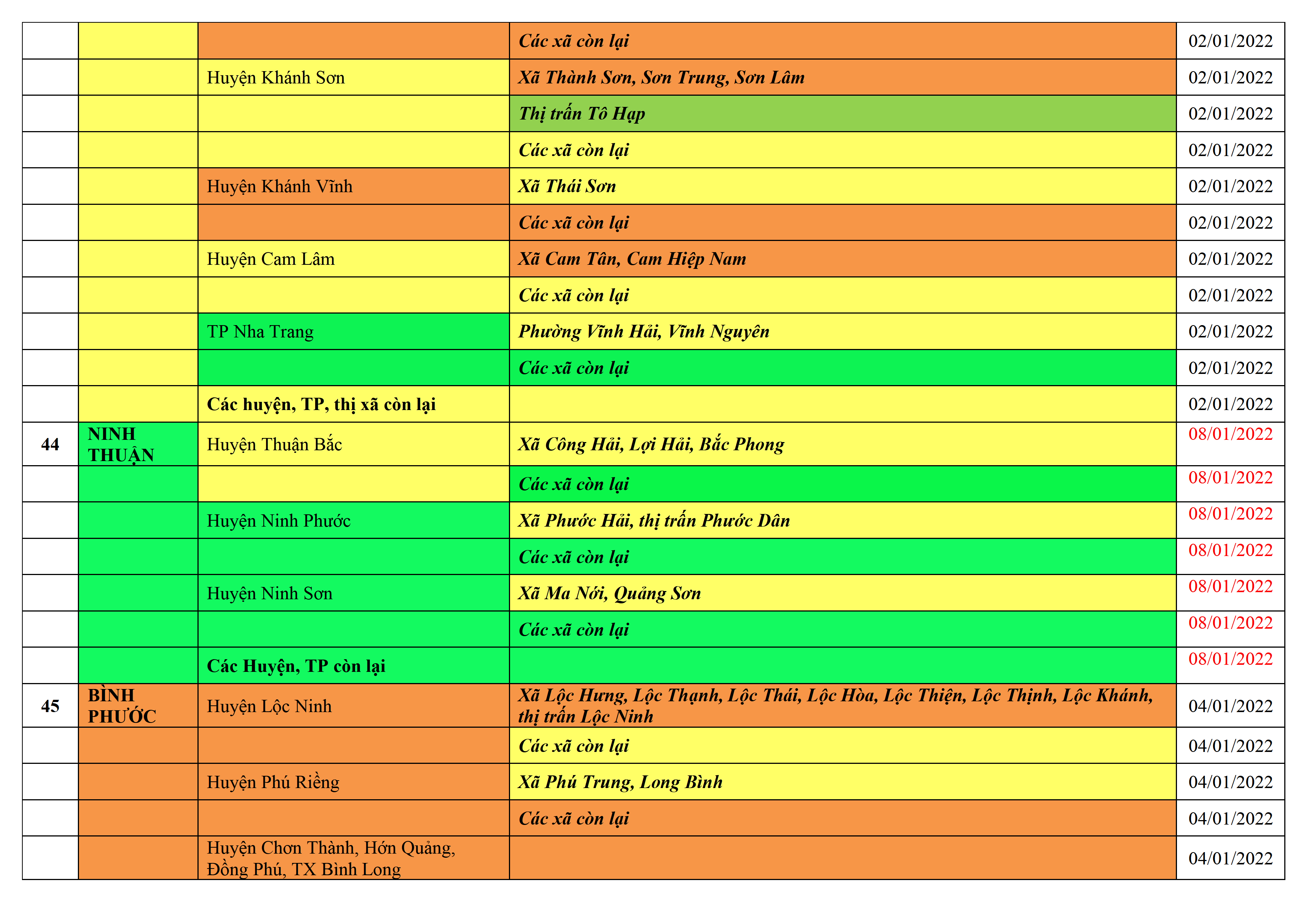 |  |  |  | Các xã còn lại | 02/01/2022 |
|---|---|---|---|---|
|  |  | Huyện Khánh Sơn | Xã Thành Sơn, Sơn Trung, Sơn Lâm | 02/01/2022 |
|  |  |  | Thị trấn Tô Hạp | 02/01/2022 |
|  |  |  | Các xã còn lại | 02/01/2022 |
|  |  | Huyện Khánh Vĩnh | Xã Thái Sơn | 02/01/2022 |
|  |  |  | Các xã còn lại | 02/01/2022 |
|  |  | Huyện Cam Lâm | Xã Cam Tân, Cam Hiệp Nam | 02/01/2022 |
|  |  |  | Các xã còn lại | 02/01/2022 |
|  |  | TP Nha Trang | Phường Vĩnh Hải, Vĩnh Nguyên | 02/01/2022 |
|  |  |  | Các xã còn lại | 02/01/2022 |
|  |  | Các huyện, TP, thị xã còn lại |  | 02/01/2022 |
| 44 | NINH THUẬN | Huyện Thuận Bắc | Xã Công Hải, Lợi Hải, Bắc Phong | 08/01/2022 |
|  |  |  | Các xã còn lại | 08/01/2022 |
|  |  | Huyện Ninh Phước | Xã Phước Hải, thị trấn Phước Dân | 08/01/2022 |
|  |  |  | Các xã còn lại | 08/01/2022 |
|  |  | Huyện Ninh Sơn | Xã Ma Nới, Quảng Sơn | 08/01/2022 |
|  |  |  | Các xã còn lại | 08/01/2022 |
|  |  | Các Huyện, TP còn lại |  | 08/01/2022 |
| 45 | BÌNH PHƯỚC | Huyện Lộc Ninh | Xã Lộc Hưng, Lộc Thạnh, Lộc Thái, Lộc Hòa, Lộc Thiện, Lộc Thịnh, Lộc Khánh, thị trấn Lộc Ninh | 04/01/2022 |
|  |  |  | Các xã còn lại | 04/01/2022 |
|  |  | Huyện Phú Riềng | Xã Phú Trung, Long Bình | 04/01/2022 |
|  |  |  | Các xã còn lại | 04/01/2022 |
|  |  | Huyện Chơn Thành, Hớn Quảng, Đồng Phú, TX Bình Long |  | 04/01/2022 |